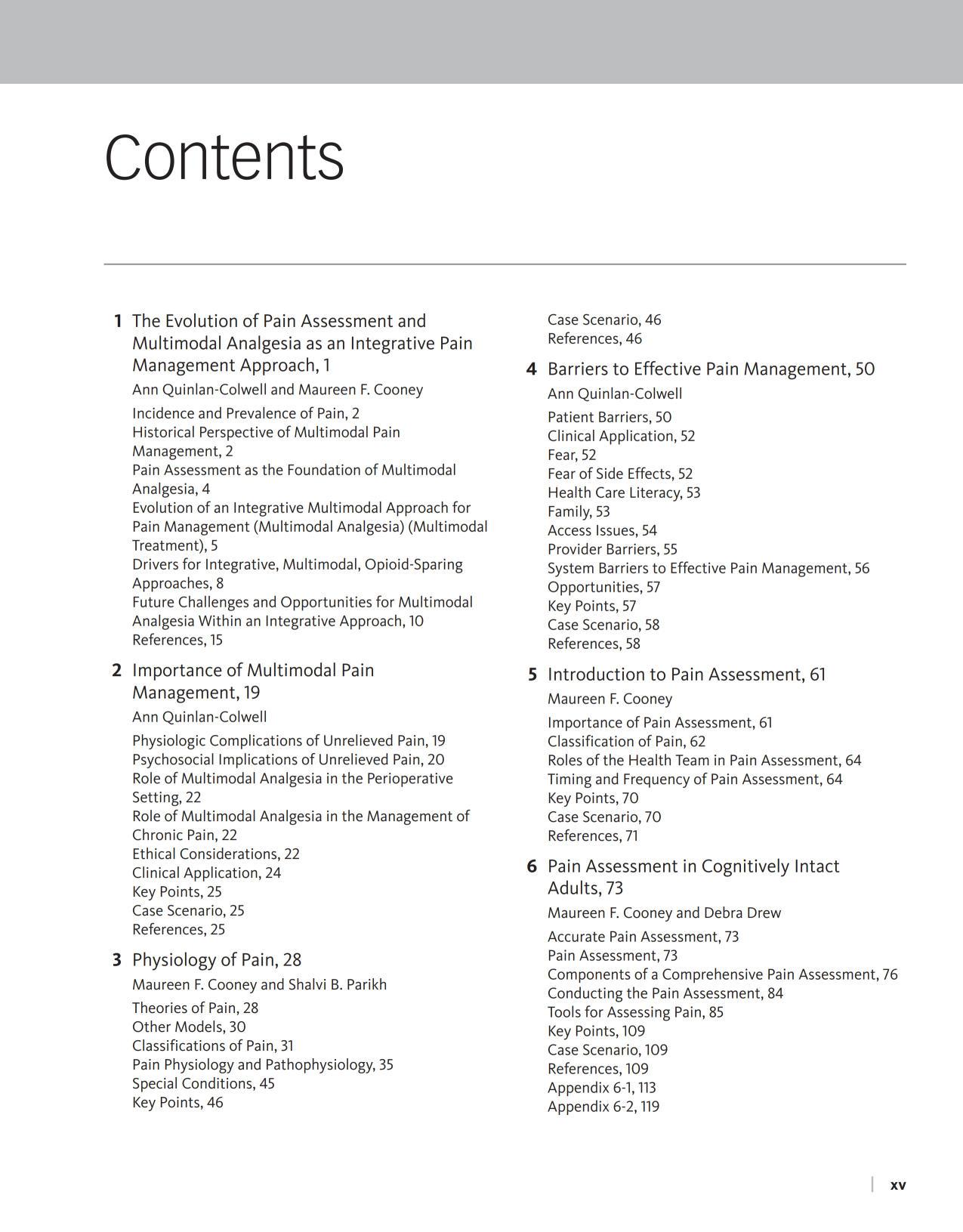 Contents

1 The Evolution of Pain Assessment and Multimodal Analgesia as an Integrative Pain Management Approach, 1

Ann Quinlan-Colwell and Maureen F. Cooney

Incidence and Prevalence of Pain, 2
Historical Perspective of Multimodal Pain Management, 2
Pain Assessment as the Foundation of Multimodal Analgesia, 4
Evolution of an Integrative Multimodal Approach for Pain Management (Multimodal Analgesia) (Multimodal Treatment), 5
Drivers for Integrative, Multimodal, Opioid-Sparing Approaches, 8
Future Challenges and Opportunities for Multimodal Analgesia Within an Integrative Approach, 10
References, 15

2 Importance of Multimodal Pain Management, 19

Ann Quinlan-Colwell

Physiologic Complications of Unrelieved Pain, 19
Psychosocial Implications of Unrelieved Pain, 20
Role of Multimodal Analgesia in the Perioperative Setting, 22
Role of Multimodal Analgesia in the Management of Chronic Pain, 22
Ethical Considerations, 22
Clinical Application, 24
Key Points, 25
Case Scenario, 25
References, 25

3 Physiology of Pain, 28

Maureen F. Cooney and Shalvi B. Parikh

Theories of Pain, 28
Other Models, 30
Classifications of Pain, 31
Pain Physiology and Pathophysiology, 35
Special Conditions, 45
Key Points, 46
Case Scenario, 46
References, 46

4 Barriers to Effective Pain Management, 50

Ann Quinlan-Colwell

Patient Barriers, 50
Clinical Application, 52
Fear, 52
Fear of Side Effects, 52
Health Care Literacy, 53
Family, 53
Access Issues, 54
Provider Barriers, 55
System Barriers to Effective Pain Management, 56
Opportunities, 57
Key Points, 57
Case Scenario, 58
References, 58

5 Introduction to Pain Assessment, 61

Maureen F. Cooney

Importance of Pain Assessment, 61
Classification of Pain, 62
Roles of the Health Team in Pain Assessment, 64
Timing and Frequency of Pain Assessment, 64
Key Points, 70
Case Scenario, 70
References, 71

6 Pain Assessment in Cognitively Intact Adults, 73

Maureen F. Cooney and Debra Drew

Accurate Pain Assessment, 73
Pain Assessment, 73
Components of a Comprehensive Pain Assessment, 76
Conducting the Pain Assessment, 84
Tools for Assessing Pain, 85
Key Points, 109
Case Scenario, 109
References, 109
Appendix 6-1, 113
Appendix 6-2, 119

xv